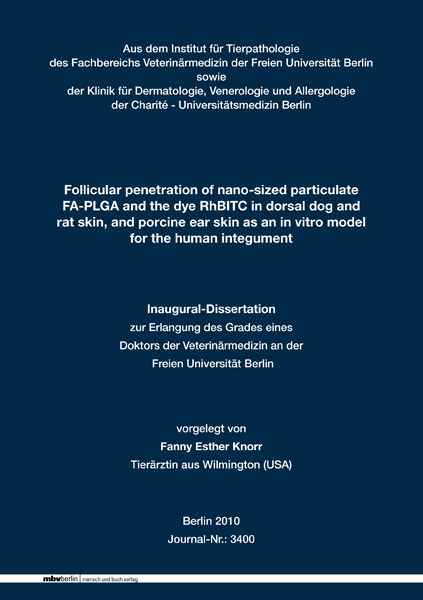 Aus dem Institut für Tierpathologie
des Fachbereichs Veterinärmedizin der Freien Universität Berlin
sowie
der Klinik für Dermatologie, Venerologie und Allergologie
der Charité - Universitätsmedizin Berlin

Follicular penetration of nano-sized particulate FA-PLGA and the dye RhBITC in dorsal dog and rat skin, and porcine ear skin as an in vitro model for the human integument

Inaugural-Dissertation
zur Erlangung des Grades eines
Doktors der Veterinärmedizin an der
Freien Universität Berlin

vorgelegt von
Fanny Esther Knorr
Tierärztin aus Wilmington (USA)

Berlin 2010
Journal-Nr.: 3400

mbvberlin mensch und buch verlag